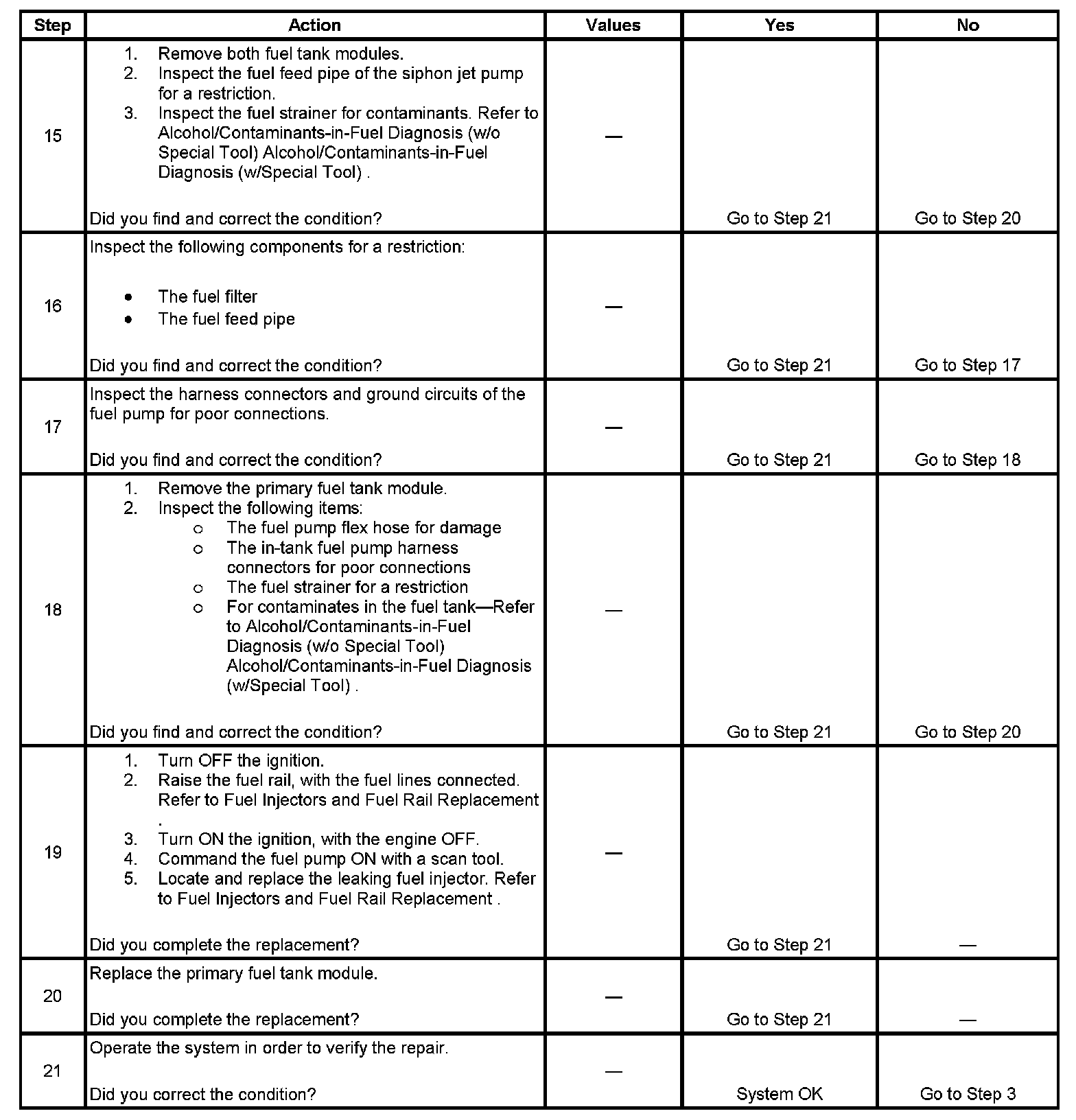 | Step | Action | Values | Yes | No |
|---|---|---|---|---|
| 15 | 1. Remove both fuel tank modules. 2. Inspect the fuel feed pipe of the siphon jet pump for a restriction. 3. Inspect the fuel strainer for contaminants. Refer to Alcohol/Contaminants-in-Fuel Diagnosis (w/o Special Tool) Alcohol/Contaminants-in-Fuel Diagnosis (w/Special Tool) . Did you find and correct the condition? | — | Go to Step 21 | Go to Step 20 |
| 16 | Inspect the following components for a restriction: • The fuel filter • The fuel feed pipe Did you find and correct the condition? | — | Go to Step 21 | Go to Step 17 |
| 17 | Inspect the harness connectors and ground circuits of the fuel pump for poor connections. Did you find and correct the condition? | — | Go to Step 21 | Go to Step 18 |
| 18 | 1. Remove the primary fuel tank module. 2. Inspect the following items: ○ The fuel pump flex hose for damage ○ The in-tank fuel pump harness connectors for poor connections ○ The fuel strainer for a restriction ○ For contaminates in the fuel tank—Refer to Alcohol/Contaminants-in-Fuel Diagnosis (w/o Special Tool) Alcohol/Contaminants-in-Fuel Diagnosis (w/Special Tool) . Did you find and correct the condition? | — | Go to Step 21 | Go to Step 20 |
| 19 | 1. Turn OFF the ignition. 2. Raise the fuel rail, with the fuel lines connected. Refer to Fuel Injectors and Fuel Rail Replacement . 3. Turn ON the ignition, with the engine OFF. 4. Command the fuel pump ON with a scan tool. 5. Locate and replace the leaking fuel injector. Refer to Fuel Injectors and Fuel Rail Replacement . Did you complete the replacement? | — | Go to Step 21 | — |
| 20 | Replace the primary fuel tank module. Did you complete the replacement? | — | Go to Step 21 | — |
| 21 | Operate the system in order to verify the repair. Did you correct the condition? | — | System OK | Go to Step 3 |